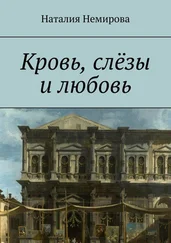 Наталия Немирова

Кровь, слёзы и любовь